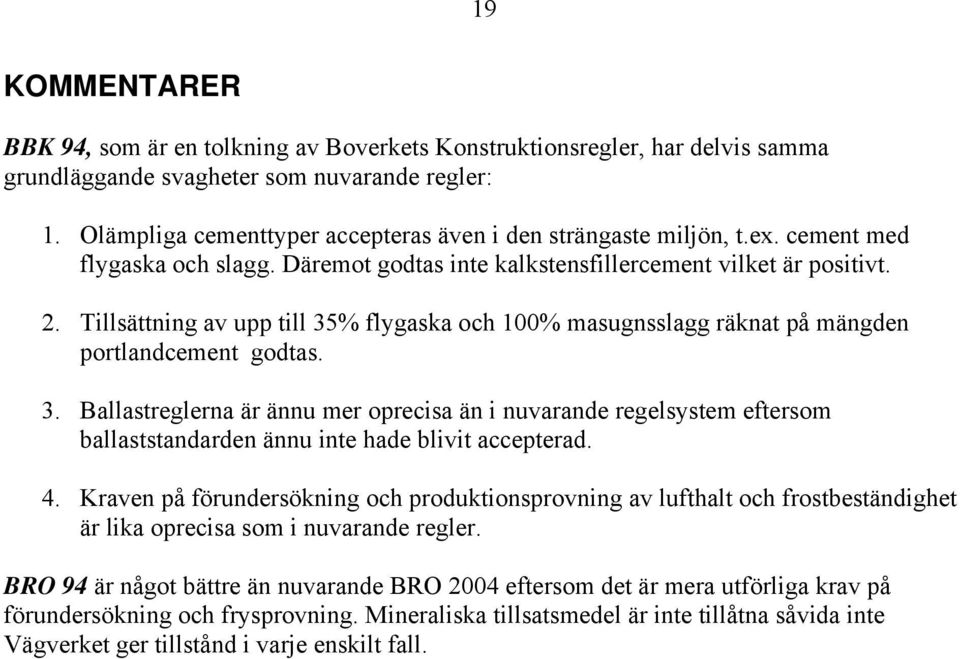 19

KOMMENTARER

BBK 94, som är en tolkning av Boverkets Konstruktionsregler, har delvis samma grundläggande svagheter som nuvarande regler:

1. Olämpliga cementtyper accepteras även i den strängaste miljön, t.ex. cement med flygaska och slagg. Däremot godtas inte kalkstensfillercement vilket är positivt.

2. Tillsättning av upp till 35% flygaska och 100% masugnsslagg räknat på mängden portlandcement godtas.

3. Ballastreglerna är ännu mer oprecisa än i nuvarande regelsystem eftersom ballaststandarden ännu inte hade blivit accepterad.

4. Kraven på förundersökning och produktionsprovning av lufthalt och frostbeständighet är lika oprecisa som i nuvarande regler.

BRO 94 är något bättre än nuvarande BRO 2004 eftersom det är mera utförliga krav på förundersökning och frysprovning. Mineraliska tillsatsmedel är inte tillåtna såvida inte Vägverket ger tillstånd i varje enskilt fall.